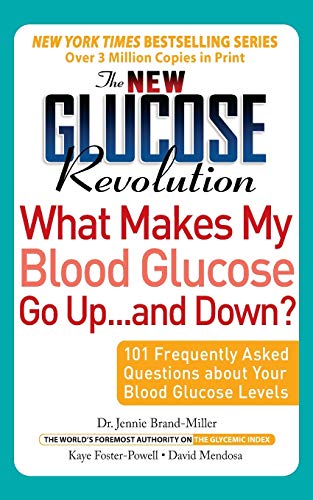 NEW YORK TIMES BESTSELLING SERIES
Over 3 Million Copies in Print

The NEW GLUCOSE Revolution

What Makes My Blood Glucose Go Up...and Down?

101 Frequently Asked Questions about Your Blood Glucose Levels

Dr. Jennie Brand-Miller
THE WORLD'S FOREMOST AUTHORITY ON THE GLYCEMIC INDEX
Kaye Foster-Powell • David Mendosa